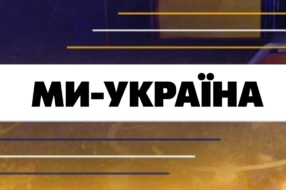 МИ-УКРАЇНА